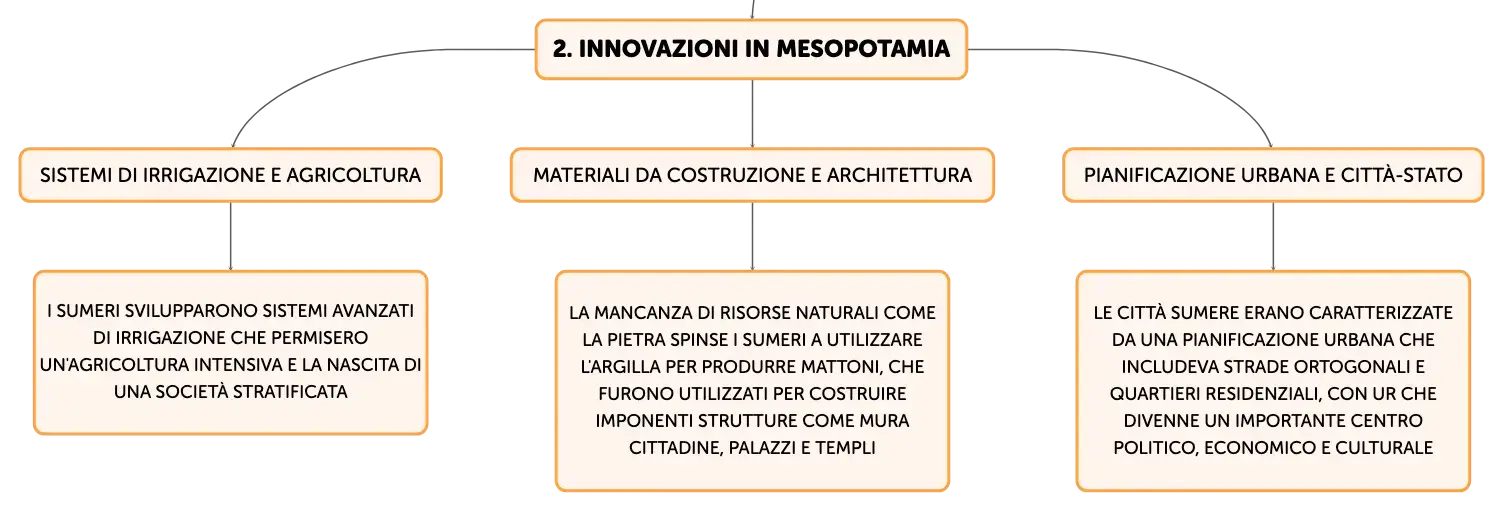 2. INNOVAZIONI IN MESOPOTAMIA

SISTEMI DI IRRIGAZIONE E AGRICOLTURA

I SUMERI SVILUPPARONO SISTEMI AVANZATI DI IRRIGAZIONE CHE PERMISERO UN'AGRICOLTURA INTENSIVA E LA NASCITA DI UNA SOCIETÀ STRATIFICATA

MATERIALI DA COSTRUZIONE E ARCHITETTURA

LA MANCANZA DI RISORSE NATURALI COME LA PIETRA SPINSE I SUMERI A UTILIZZARE L'ARGILLA PER PRODURRE MATTONI, CHE FURONO UTILIZZATI PER COSTRUIRE IMPONENTI STRUTTURE COME MURA CITTADINE, PALAZZI E TEMPLI

PIANIFICAZIONE URBANA E CITTÀ-STATO

LE CITTÀ SUMERE ERANO CARATTERIZZATE DA UNA PIANIFICAZIONE URBANA CHE INCLUDEVA STRADE ORTOGONALI E QUARTIERI RESIDENZIALI, CON UR CHE DIVENNE UN IMPORTANTE CENTRO POLITICO, ECONOMICO E CULTURALE